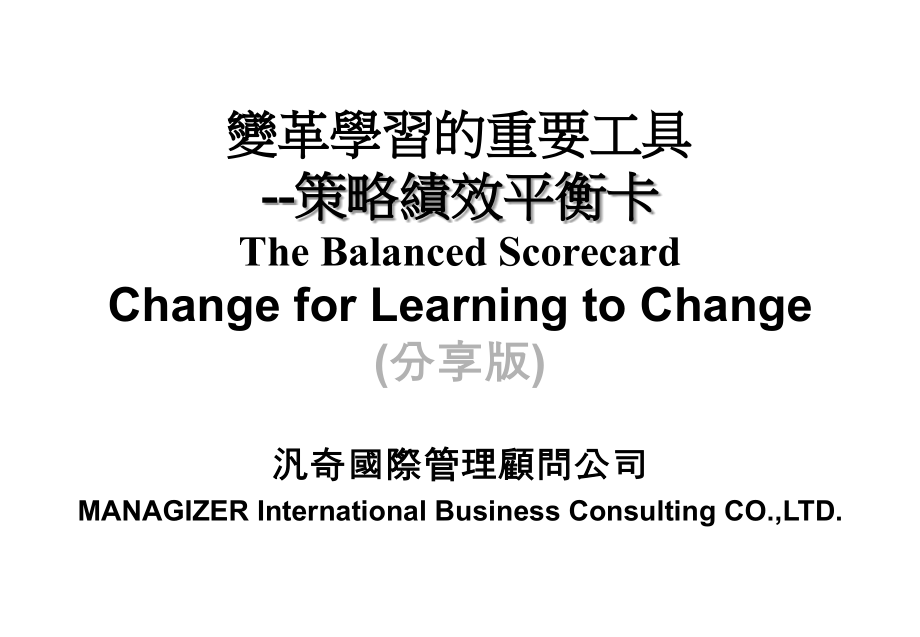 變革學習的重要工具
--策略績效平衡卡
The Balanced Scorecard
Change for Learning to Change
(分享版)

汎奇國際管理顧問公司
MANAGIZER International Business Consulting CO.,LTD.